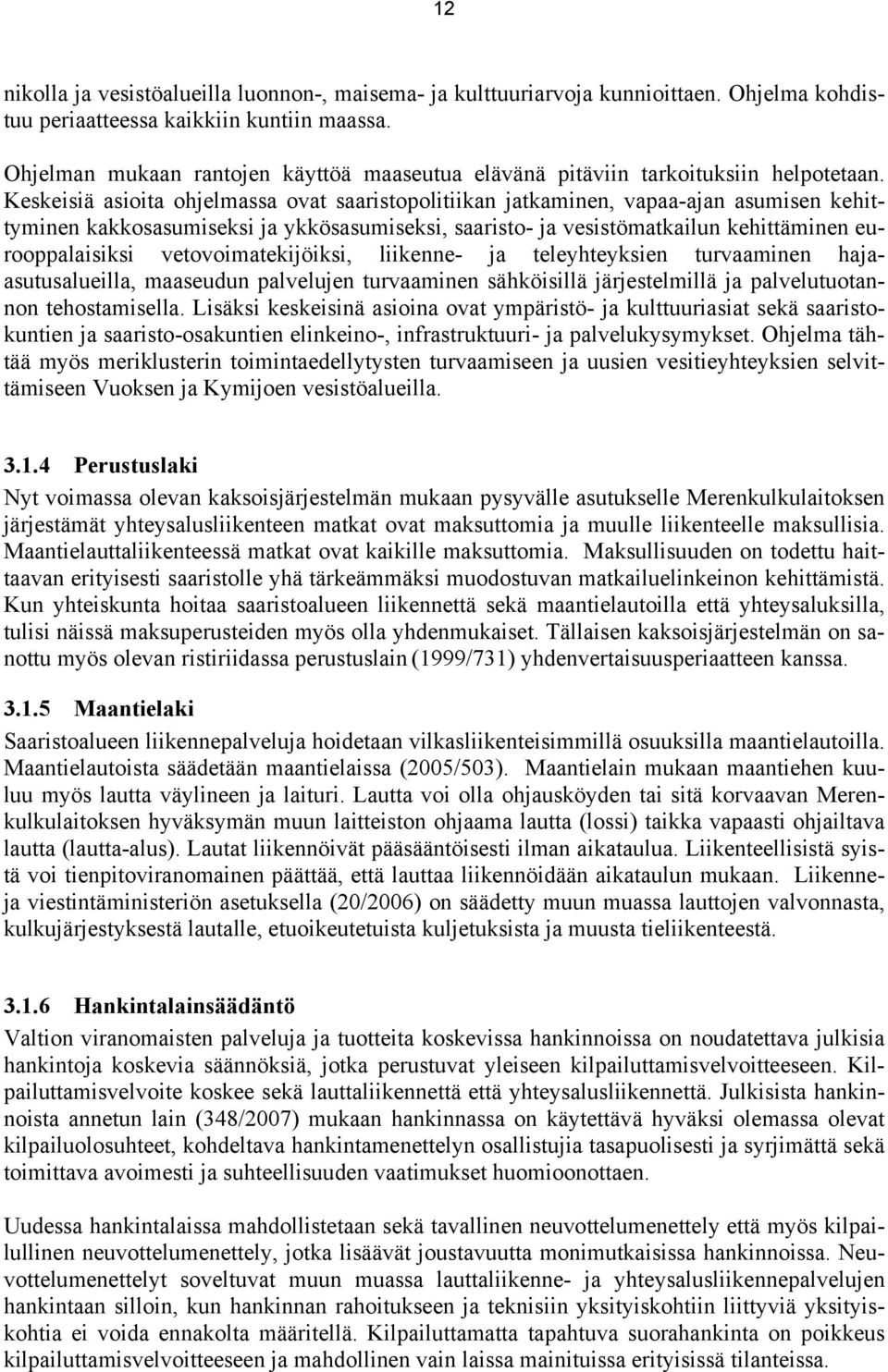 12

nikolla ja vesistöalueilla luonnon-, maisema- ja kulttuuriarvoja kunnioittaen. Ohjelma kohdistuu periaatteessa kaikkiin kuntiin maassa.

Ohjelman mukaan rantojen käyttöä maaseutua elävänä pitäviin tarkoituksiin helpotetaan. Keskeisiä asioita ohjelmassa ovat saaristopolitiikan jatkaminen, vapaa-ajan asumisen kehittyminen kakkosasumiseksi ja ykkösasumiseksi, saaristo- ja vesistömatkailun kehittäminen eurooppalaisiksi vetovoimatekijöiksi, liikenne- ja teleyhteyksien turvaaminen haja-asutusalueilla, maaseudun palvelujen turvaaminen sähköisillä järjestelmillä ja palvelutuotannon tehostamisella. Lisäksi keskeisinä asioina ovat ympäristö- ja kulttuuriasiat sekä saaristokuntien ja saaristo-osakuntien elinkeino-, infrastruktuuri- ja palvelukysymykset. Ohjelma tähtää myös meriklusterin toimintaedellytysten turvaamiseen ja uusien vesitieyhteyksien selvittämiseen Vuoksen ja Kymijoen vesistöalueilla.

3.1.4 Perustuslaki

Nyt voimassa olevan kaksoisjärjestelmän mukaan pysyvälle asutukselle Merenkulkulaitoksen järjestämät yhteysalusliikenteen matkat ovat maksuttomia ja muulle liikenteelle maksullisia. Maantielauttaliikenteessä matkat ovat kaikille maksuttomia. Maksullisuuden on todettu haittaavan erityisesti saaristolle yhä tärkeämmäksi muodostuvan matkailuelinkeinon kehittämistä. Kun yhteiskunta hoitaa saaristoalueen liikennettä sekä maantielautoilla että yhteysaluksilla, tulisi näissä maksuperusteiden myös olla yhdenmukaiset. Tällaisen kaksoisjärjestelmän on sanottu myös olevan ristiriidassa perustuslain (1999/731) yhdenvertaisuusperiaatteen kanssa.

3.1.5 Maantielaki

Saaristoalueen liikennepalveluja hoidetaan vilkasliikenteisimmillä osuuksilla maantielautoilla. Maantielautoista säädetään maantielaissa (2005/503). Maantielain mukaan maantiehen kuuluu myös lautta väylineen ja laituri. Lautta voi olla ohjausköyden tai sitä korvaavan Merenkulkulaitoksen hyväksymän muun laitteiston ohjaama lautta (lossi) taikka vapaasti ohjailtava lautta (lautta-alus). Lautat liikennöivät pääsääntöisesti ilman aikataulua. Liikenteellisistä syistä voi tienpitoviranomainen päättää, että lauttaa liikennöidään aikataulun mukaan. Liikenne- ja viestintäministeriön asetuksella (20/2006) on säädetty muun muassa lauttojen valvonnasta, kulkujärjestyksestä lautalle, etuoikeutetuista kuljetuksista ja muusta tieliikenteestä.

3.1.6 Hankintalainsäädäntö

Valtion viranomaisten palveluja ja tuotteita koskevissa hankinnoissa on noudatettava julkisia hankintoja koskevia säännöksiä, jotka perustuvat yleiseen kilpailuttamisvelvoitteeseen. Kilpailuttamisvelvoite koskee sekä lauttaliikennettä että yhteysalusliikennettä. Julkisista hankinnoista annetun lain (348/2007) mukaan hankinnassa on käytettävä hyväksi olemassa olevat kilpailuolosuhteet, kohdeltava hankintamenettelyn osallistujia tasapuolisesti ja syrjimättä sekä toimittava avoimesti ja suhteellisuuden vaatimukset huomioonottaen.

Uudessa hankintalaissa mahdollistetaan sekä tavallinen neuvottelumenettely että myös kilpailullinen neuvottelumenettely, jotka lisäävät joustavuutta monimutkaisissa hankinnoissa. Neuvottelumenettelyt soveltuvat muun muassa lauttaliikenne- ja yhteysalusliikennepalvelujen hankintaan silloin, kun hankinnan rahoitukseen ja teknisiin yksityiskohtiin liittyviä yksityiskohtia ei voida ennakolta määritellä. Kilpailuttamatta tapahtuva suorahankinta on poikkeus kilpailuttamisvelvoitteeseen ja mahdollinen vain laissa mainituissa erityisissä tilanteissa.